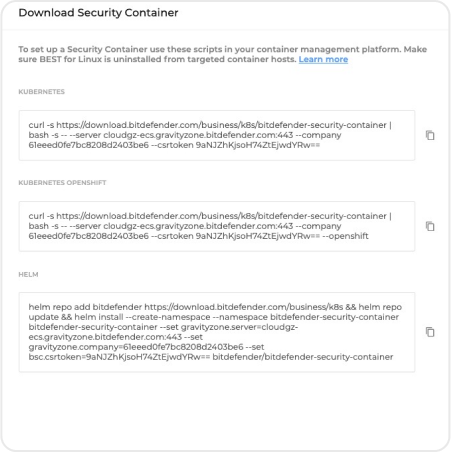 Download Security Container

To set up a Security Container use these scripts in your container management platform. Make sure BEST for Linux is uninstalled from targeted container hosts. Learn more

KUBERNETES

curl -s https://download.bitdefender.com/business/k8s/bitdefender-security-container | bash -s -- --server cloudgz-ecs.gravityzone.bitdefender.com:443 --company 61eeed0fe7bc8208d2403be6 --csrtoken 9aNJZhKjsoH74ZtEjwdYRw==

KUBERNETES OPENSHIFT

curl -s https://download.bitdefender.com/business/k8s/bitdefender-security-container | bash -s -- --server cloudgz-ecs.gravityzone.bitdefender.com:443 --company 61eeed0fe7bc8208d2403be6 --csrtoken 9aNJZhKjsoH74ZtEjwdYRw== --openshift

HELM

helm repo add bitdefender https://download.bitdefender.com/business/k8s && helm repo update && helm install --create-namespace --namespace bitdefender-security-container bitdefender-security-container --set gravityzone.server=cloudgz-ecs.gravityzone.bitdefender.com:443 --set gravityzone.company=61eeed0fe7bc8208d2403be6 --set bsc.csrtoken=9aNJZhKjsoH74ZtEjwdYRw== bitdefender/bitdefender-security-container